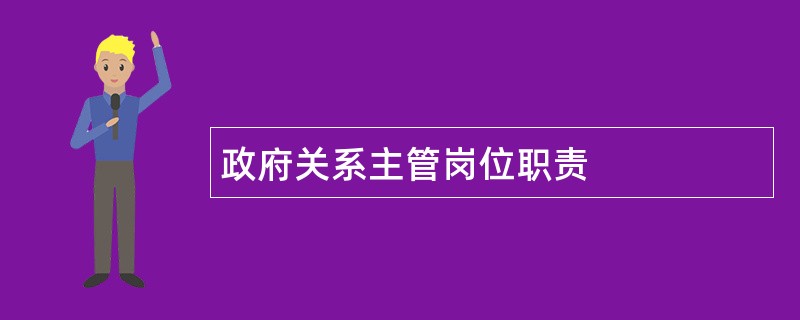 政府关系主管岗位职责